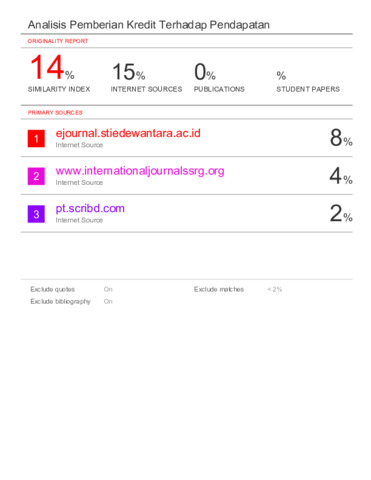 Analisis Pemberian Kredit Terhadap Pendapatan

ORIGINALITY REPORT

14%
SIMILARITY INDEX

15%
INTERNET SOURCES

0%
PUBLICATIONS

%
STUDENT PAPERS

PRIMARY SOURCES

1
ejournal.stiedewantara.ac.id
Internet Source
8%

2
www.internationaljournalssrg.org
Internet Source
4%

3
pt.scribd.com
Internet Source
2%

Exclude quotes On
Exclude bibliography On

Exclude matches < 2%